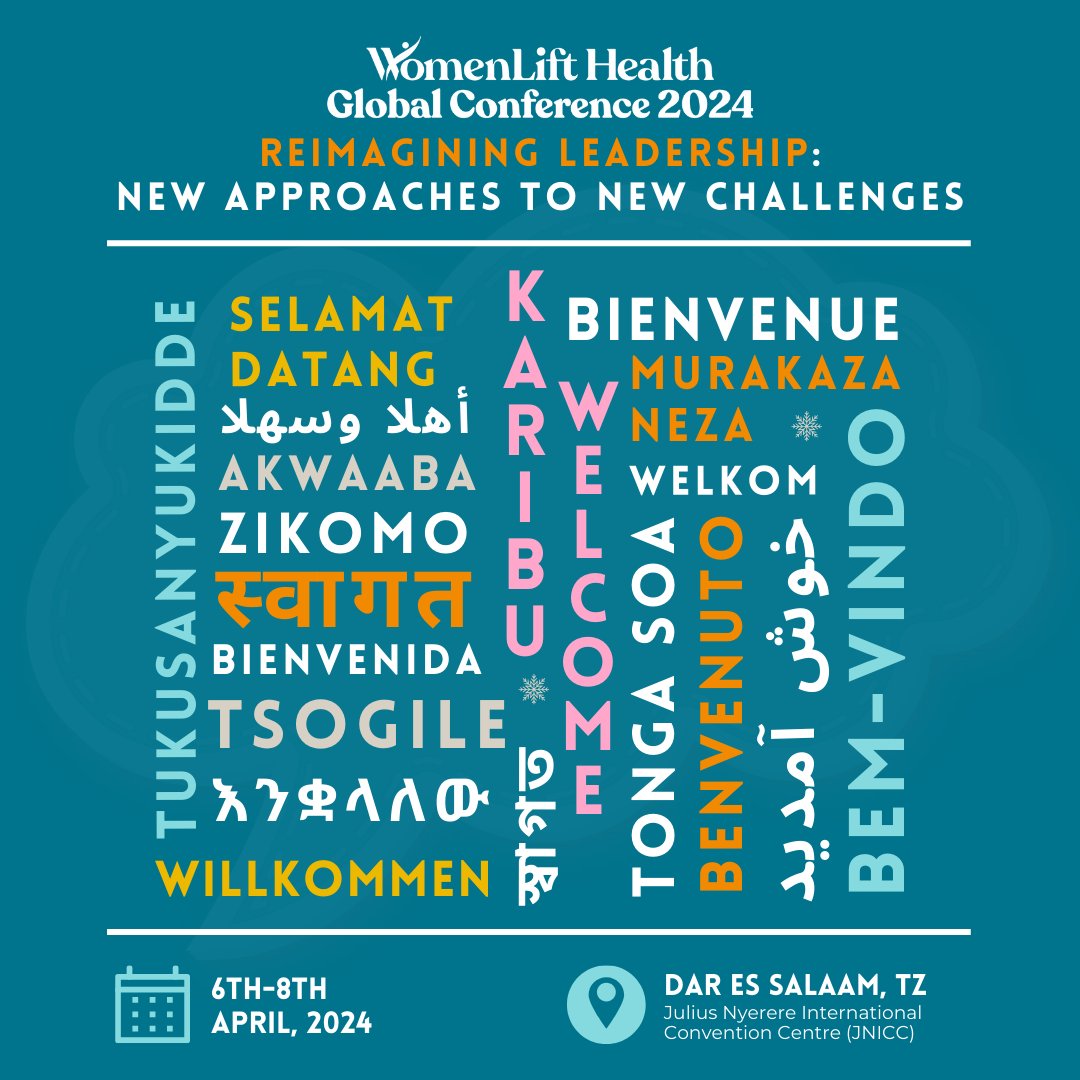 WomenLift Health
Global Conference 2024
REIMAGINING LEADERSHIP:
NEW APPROACHES TO NEW CHALLENGES

TUKUSANYUKIDDE
SELAMAT DATANG
أهلا وسهلا
AKWAABA
ZIKOMO
स्वागत
BIENVENIDA
TSOGILE
እንቋላለው
WILLKOMMEN
KARIBU
স্বাগত
WELCOME
BIENVENUE
MURAKAZA NEZA
WELKOM
TONGA SOA
BENVENUTO
خوش آمدید
BEM-VINDO

6TH-8TH
APRIL, 2024

DAR ES SALAAM, TZ
Julius Nyerere International Convention Centre (JNICC)